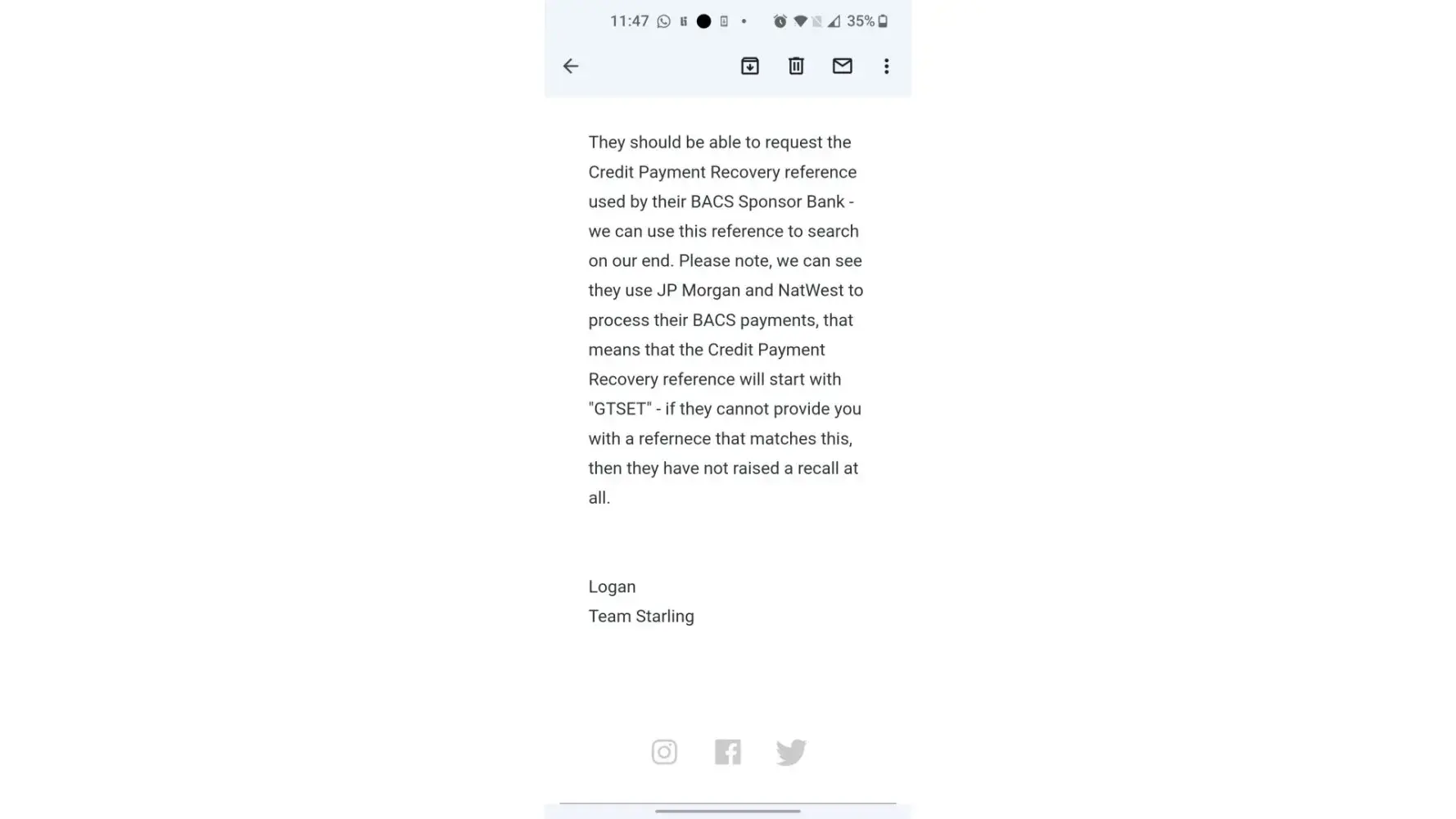 11:47 35%

They should be able to request the Credit Payment Recovery reference used by their BACS Sponsor Bank - we can use this reference to search on our end. Please note, we can see they use JP Morgan and NatWest to process their BACS payments, that means that the Credit Payment Recovery reference will start with "GTSET" - if they cannot provide you with a refernece that matches this, then they have not raised a recall at all.

Logan
Team Starling